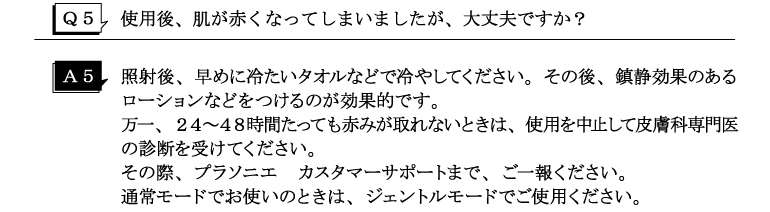 Q５ 使用後、肌が赤くなってしまいましたが、大丈夫ですか？

A５ 照射後、早めに冷たいタオルなどで冷やしてください。その後、鎮静効果のあるローションなどをつけるのが効果的です。
万一、２４～４８時間たっても赤みが取れないときは、使用を中止して皮膚科専門医の診断を受けてください。
その際、プラソニエ　カスタマーサポートまで、ご一報ください。
通常モードでお使いのときは、ジェントルモードでご使用ください。